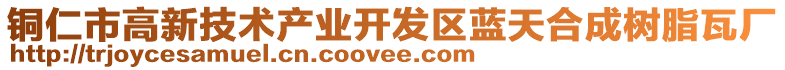 铜仁市高新技术产业开发区蓝天合成树脂瓦厂
http://trjoycesamuel.cn.coovee.com